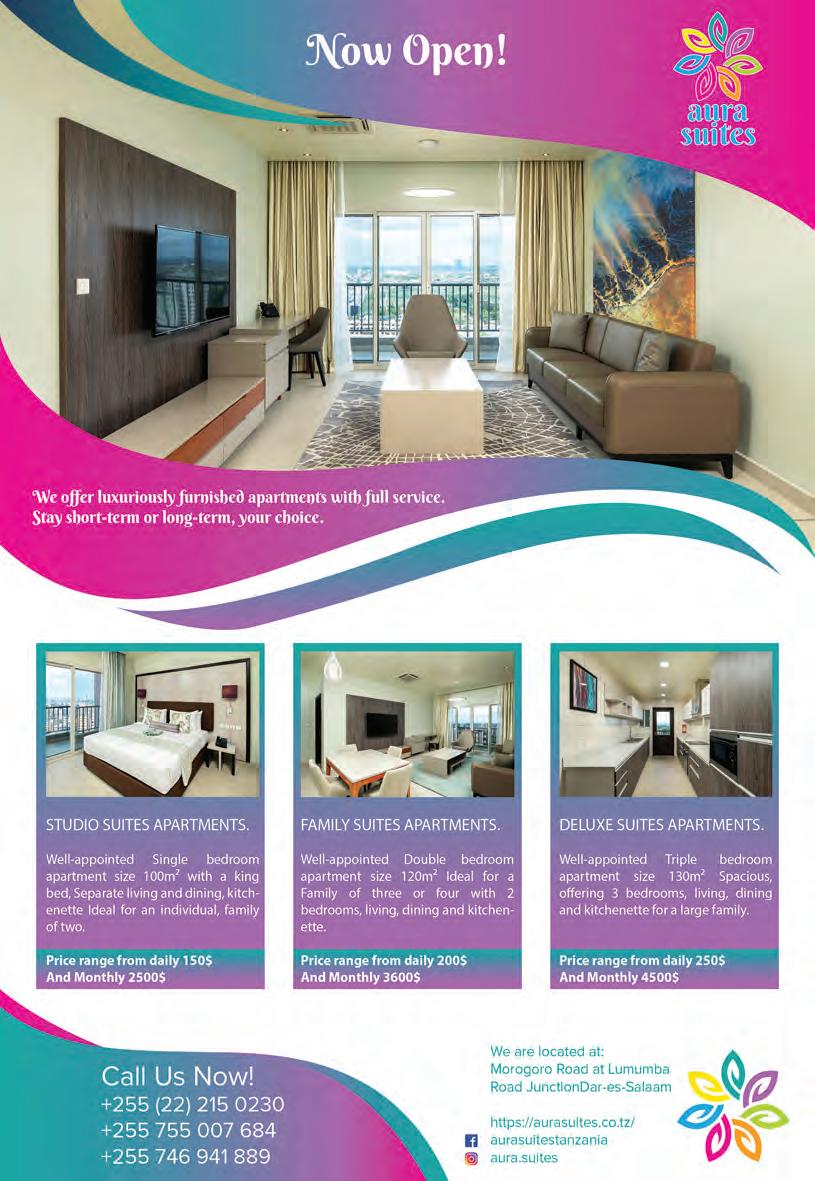 Now Open!

aura suites

We offer luxuriously furnished apartments with full service.
Stay short-term or long-term, your choice.

STUDIO SUITES APARTMENTS.

Well-appointed Single bedroom apartment size 100m$^2$ with a king bed, Separate living and dining, kitchenette Ideal for an individual, family of two.

Price range from daily 150$
And Monthly 2500$

FAMILY SUITES APARTMENTS.

Well-appointed Double bedroom apartment size 120m$^2$ Ideal for a Family of three or four with 2 bedrooms, living, dining and kitchenette.

Price range from daily 200$
And Monthly 3600$

DELUXE SUITES APARTMENTS.

Well-appointed Triple bedroom apartment size 130m$^2$ Spacious, offering 3 bedrooms, living, dining and kitchenette for a large family.

Price range from daily 250$
And Monthly 4500$

Call Us Now!
+255 (22) 215 0230
+255 755 007 684
+255 746 941 889

We are located at:
Morogoro Road at Lumumba Road JunctionDar-es-Salaam

https://aurasuites.co.tz/
aurasuitestanzania
aura.suites